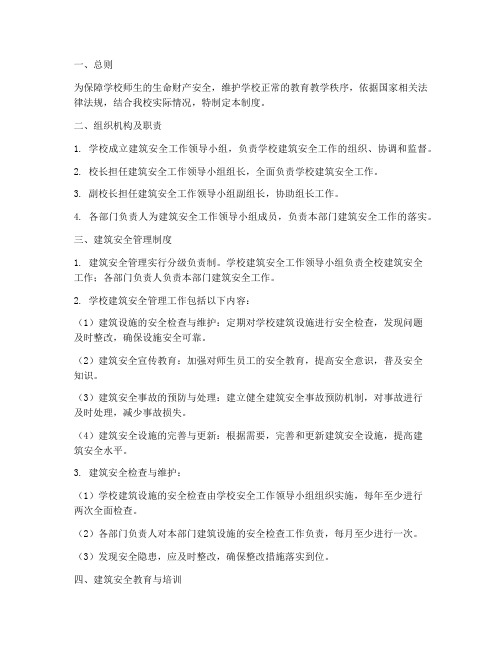 一、总则

为保障学校师生的生命财产安全，维护学校正常的教育教学秩序，依据国家相关法律法规，结合我校实际情况，特制定本制度。

二、组织机构及职责

1. 学校成立建筑安全工作领导小组，负责学校建筑安全工作的组织、协调和监督。

2. 校长担任建筑安全工作领导小组组长，全面负责学校建筑安全工作。

3. 副校长担任建筑安全工作领导小组副组长，协助组长工作。

4. 各部门负责人为建筑安全工作领导小组成员，负责本部门建筑安全工作的落实。

三、建筑安全管理制度

1. 建筑安全管理实行分级负责制。学校建筑安全工作领导小组负责全校建筑安全工作；各部门负责人负责本部门建筑安全工作。

2. 学校建筑安全管理工作包括以下内容：

（1）建筑设施的安全检查与维护：定期对学校建筑设施进行安全检查，发现问题及时整改，确保设施安全可靠。

（2）建筑安全宣传教育：加强对师生员工的安全教育，提高安全意识，普及安全知识。

（3）建筑安全事故的预防与处理：建立健全建筑安全事故预防机制，对事故进行及时处理，减少事故损失。

（4）建筑安全设施的完善与更新：根据需要，完善和更新建筑安全设施，提高建筑安全水平。

3. 建筑安全检查与维护：

（1）学校建筑设施的安全检查由学校安全工作领导小组组织实施，每年至少进行两次全面检查。

（2）各部门负责人对本部门建筑设施的安全检查工作负责，每月至少进行一次。

（3）发现安全隐患，应及时整改，确保整改措施落实到位。

四、建筑安全教育与培训